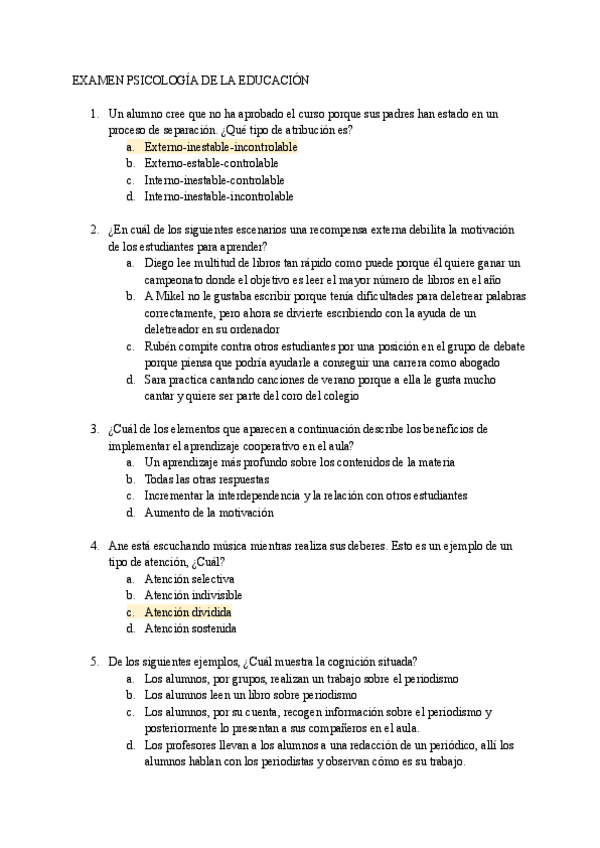 EXAMEN PSICOLOGÍA DE LA EDUCACIÓN

1. Un alumno cree que no ha aprobado el curso porque sus padres han estado en un proceso de separación. ¿Qué tipo de atribución es?
a. Externo-inestable-incontrolable
b. Externo-estable-controlable
c. Interno-inestable-controlable
d. Interno-inestable-incontrolable

2. ¿En cuál de los siguientes escenarios una recompensa externa debilita la motivación de los estudiantes para aprender?
a. Diego lee multitud de libros tan rápido como puede porque él quiere ganar un campeonato donde el objetivo es leer el mayor número de libros en el año
b. A Mikel no le gustaba escribir porque tenía dificultades para deletrear palabras correctamente, pero ahora se divierte escribiendo con la ayuda de un deletreador en su ordenador
c. Rubén compite contra otros estudiantes por una posición en el grupo de debate porque piensa que podría ayudarle a conseguir una carrera como abogado
d. Sara practica cantando canciones de verano porque a ella le gusta mucho cantar y quiere ser parte del coro del colegio

3. ¿Cuál de los elementos que aparecen a continuación describe los beneficios de implementar el aprendizaje cooperativo en el aula?
a. Un aprendizaje más profundo sobre los contenidos de la materia
b. Todas las otras respuestas
c. Incrementar la interdependencia y la relación con otros estudiantes
d. Aumento de la motivación

4. Ane está escuchando música mientras realiza sus deberes. Esto es un ejemplo de un tipo de atención, ¿Cuál?
a. Atención selectiva
b. Atención indivisible
c. Atención dividida
d. Atención sostenida

5. De los siguientes ejemplos, ¿Cuál muestra la cognición situada?
a. Los alumnos, por grupos, realizan un trabajo sobre el periodismo
b. Los alumnos leen un libro sobre periodismo
c. Los alumnos, por su cuenta, recogen información sobre el periodismo y posteriormente lo presentan a sus compañeros en el aula.
d. Los profesores llevan a los alumnos a una redacción de un periódico, allí los alumnos hablan con los periodistas y observan cómo es su trabajo.